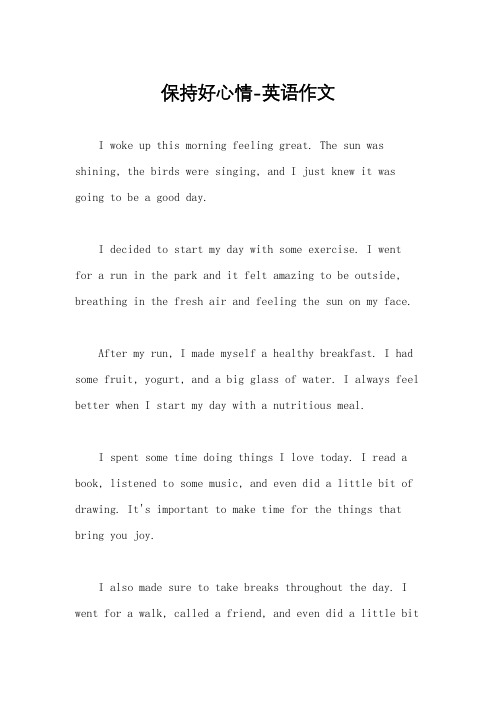 保持好心情-英语作文

I woke up this morning feeling great. The sun was shining, the birds were singing, and I just knew it was going to be a good day.

I decided to start my day with some exercise. I went for a run in the park and it felt amazing to be outside, breathing in the fresh air and feeling the sun on my face.

After my run, I made myself a healthy breakfast. I had some fruit, yogurt, and a big glass of water. I always feel better when I start my day with a nutritious meal.

I spent some time doing things I love today. I read a book, listened to some music, and even did a little bit of drawing. It's important to make time for the things that bring you joy.

I also made sure to take breaks throughout the day. I went for a walk, called a friend, and even did a little bit